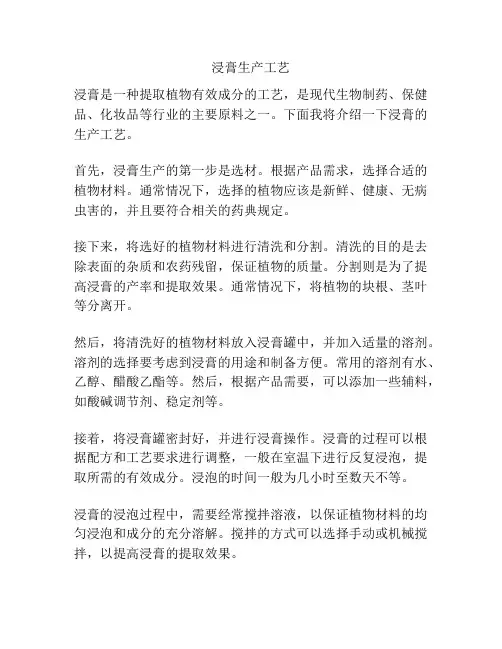 浸膏生产工艺

浸膏是一种提取植物有效成分的工艺，是现代生物制药、保健品、化妆品等行业的主要原料之一。下面我将介绍一下浸膏的生产工艺。

首先，浸膏生产的第一步是选材。根据产品需求，选择合适的植物材料。通常情况下，选择的植物应该是新鲜、健康、无病虫害的，并且要符合相关的药典规定。

接下来，将选好的植物材料进行清洗和分割。清洗的目的是去除表面的杂质和农药残留，保证植物的质量。分割则是为了提高浸膏的产率和提取效果。通常情况下，将植物的块根、茎叶等分离开。

然后，将清洗好的植物材料放入浸膏罐中，并加入适量的溶剂。溶剂的选择要考虑到浸膏的用途和制备方便。常用的溶剂有水、乙醇、醋酸乙酯等。然后，根据产品需要，可以添加一些辅料，如酸碱调节剂、稳定剂等。

接着，将浸膏罐密封好，并进行浸膏操作。浸膏的过程可以根据配方和工艺要求进行调整，一般在室温下进行反复浸泡，提取所需的有效成分。浸泡的时间一般为几小时至数天不等。

浸膏的浸泡过程中，需要经常搅拌溶液，以保证植物材料的均匀浸泡和成分的充分溶解。搅拌的方式可以选择手动或机械搅拌，以提高浸膏的提取效果。